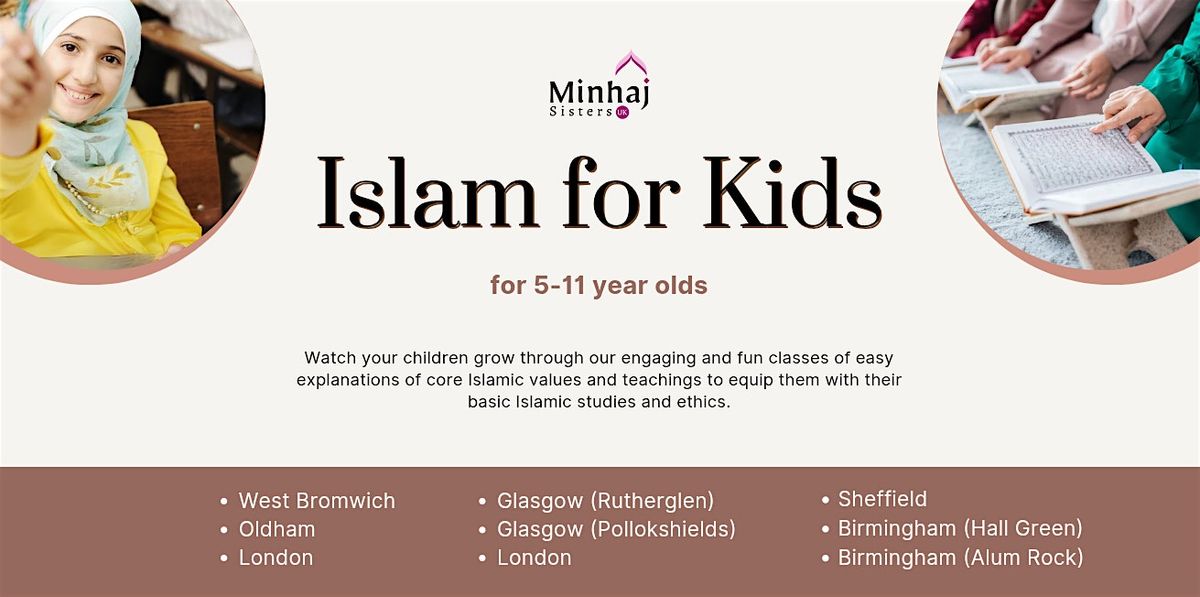 Minhaj Sisters UK

Islam for Kids

for 5-11 year olds

Watch your children grow through our engaging and fun classes of easy explanations of core Islamic values and teachings to equip them with their basic Islamic studies and ethics.

• West Bromwich
• Oldham
• London

• Glasgow (Rutherglen)
• Glasgow (Pollokshields)
• London

• Sheffield
• Birmingham (Hall Green)
• Birmingham (Alum Rock)